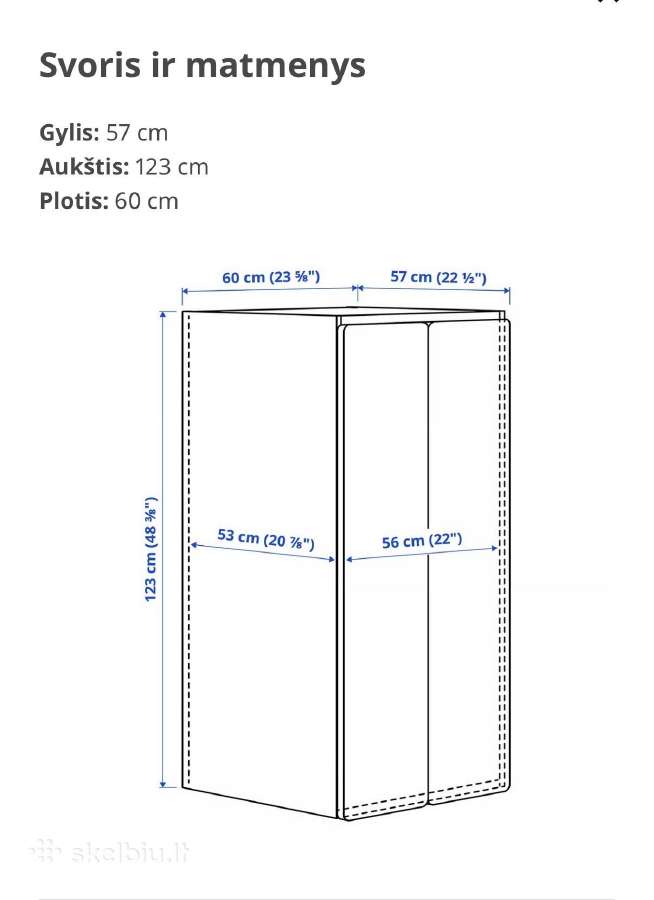 Svoris ir matmenys

Gylis: 57 cm
Aukštis: 123 cm
Plotis: 60 cm

60 cm (23 ⅝")
57 cm (22 ½")
123 cm (48 ⅜")
53 cm (20 ⅞")
56 cm (22")

skelbiu.lt